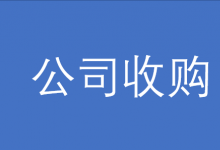 公司收购